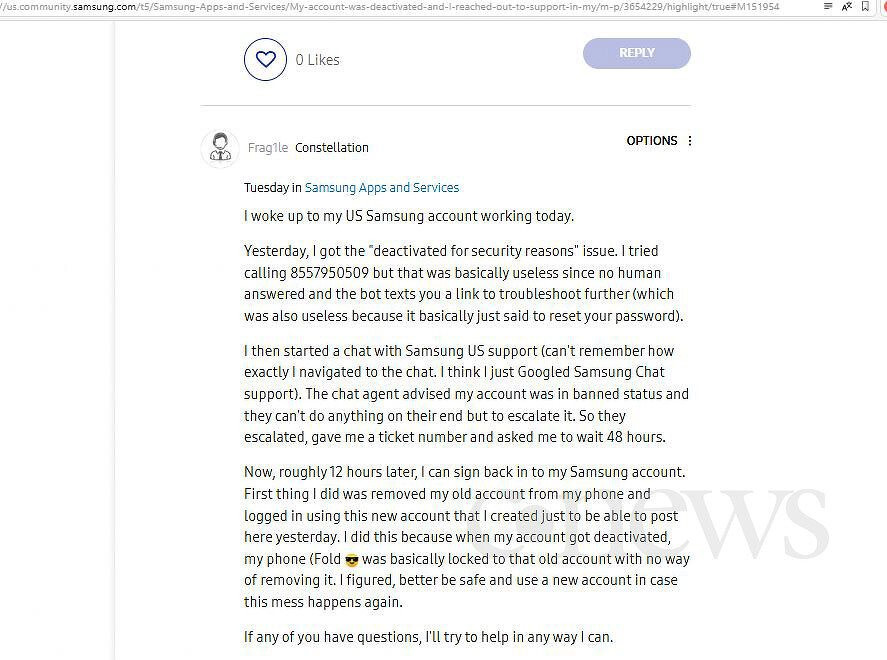 /us.community.samsung.com/t5/Samsung-Apps-and-Services/My-account-was-deactivated-and-I-reached-out-to-support-in-my/m-p/3654229/highlight/true#M151954

0 Likes

REPLY

Frag1le Constellation

OPTIONS

Tuesday in Samsung Apps and Services

I woke up to my US Samsung account working today.

Yesterday, I got the "deactivated for security reasons" issue. I tried calling 8557950509 but that was basically useless since no human answered and the bot texts you a link to troubleshoot further (which was also useless because it basically just said to reset your password).

I then started a chat with Samsung US support (can't remember how exactly I navigated to the chat. I think I just Googled Samsung Chat support). The chat agent advised my account was in banned status and they can't do anything on their end but to escalate it. So they escalated, gave me a ticket number and asked me to wait 48 hours.

Now, roughly 12 hours later, I can sign back in to my Samsung account. First thing I did was removed my old account from my phone and logged in using this new account that I created just to be able to post here yesterday. I did this because when my account got deactivated, my phone (Fold 😎 was basically locked to that old account with no way of removing it. I figured, better be safe and use a new account in case this mess happens again.

If any of you have questions, I'll try to help in any way i can.

CNews